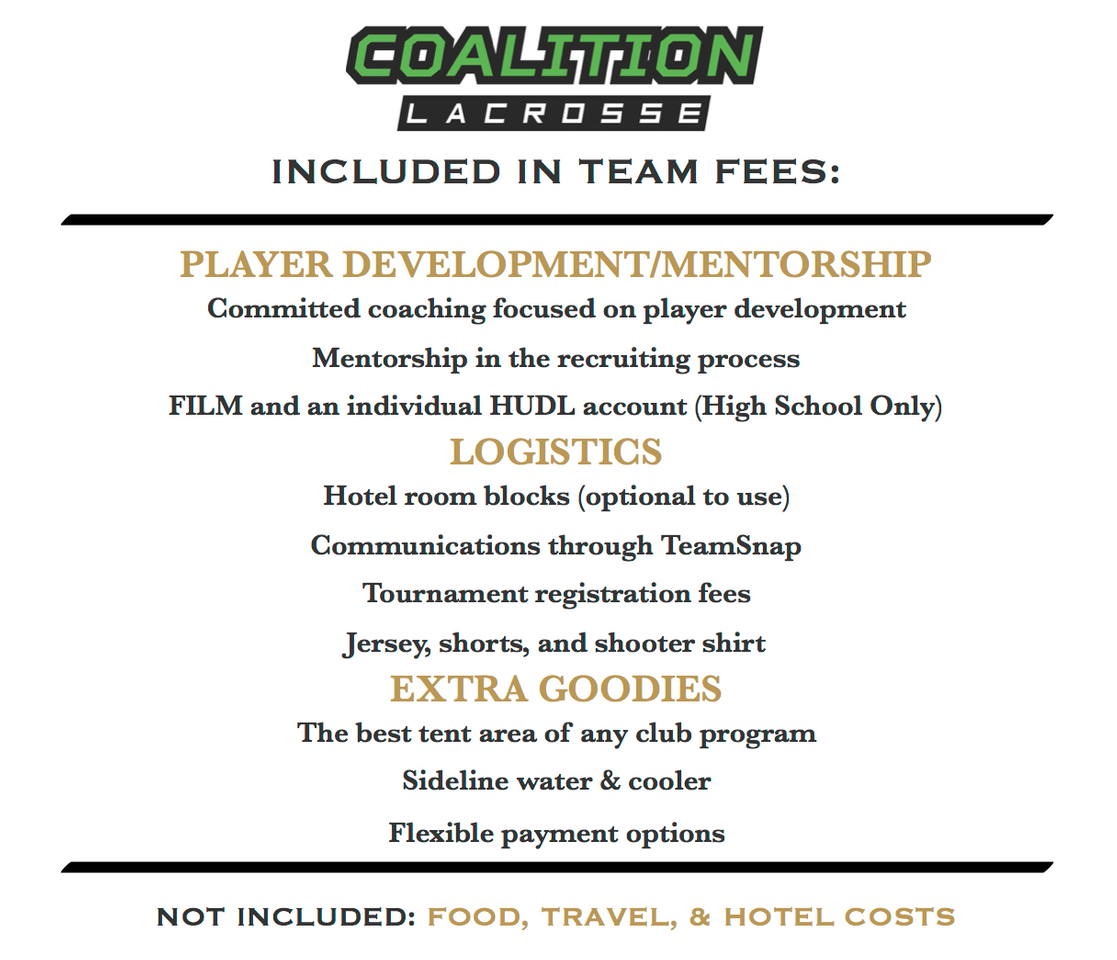 COALITION
LACROSSE

INCLUDED IN TEAM FEES:

PLAYER DEVELOPMENT/MENTORSHIP

Committed coaching focused on player development

Mentorship in the recruiting process

FILM and an individual HUDL account (High School Only)

LOGISTICS

Hotel room blocks (optional to use)

Communications through TeamSnap

Tournament registration fees

Jersey, shorts, and shooter shirt

EXTRA GOODIES

The best tent area of any club program

Sideline water & cooler

Flexible payment options

NOT INCLUDED: FOOD, TRAVEL, & HOTEL COSTS